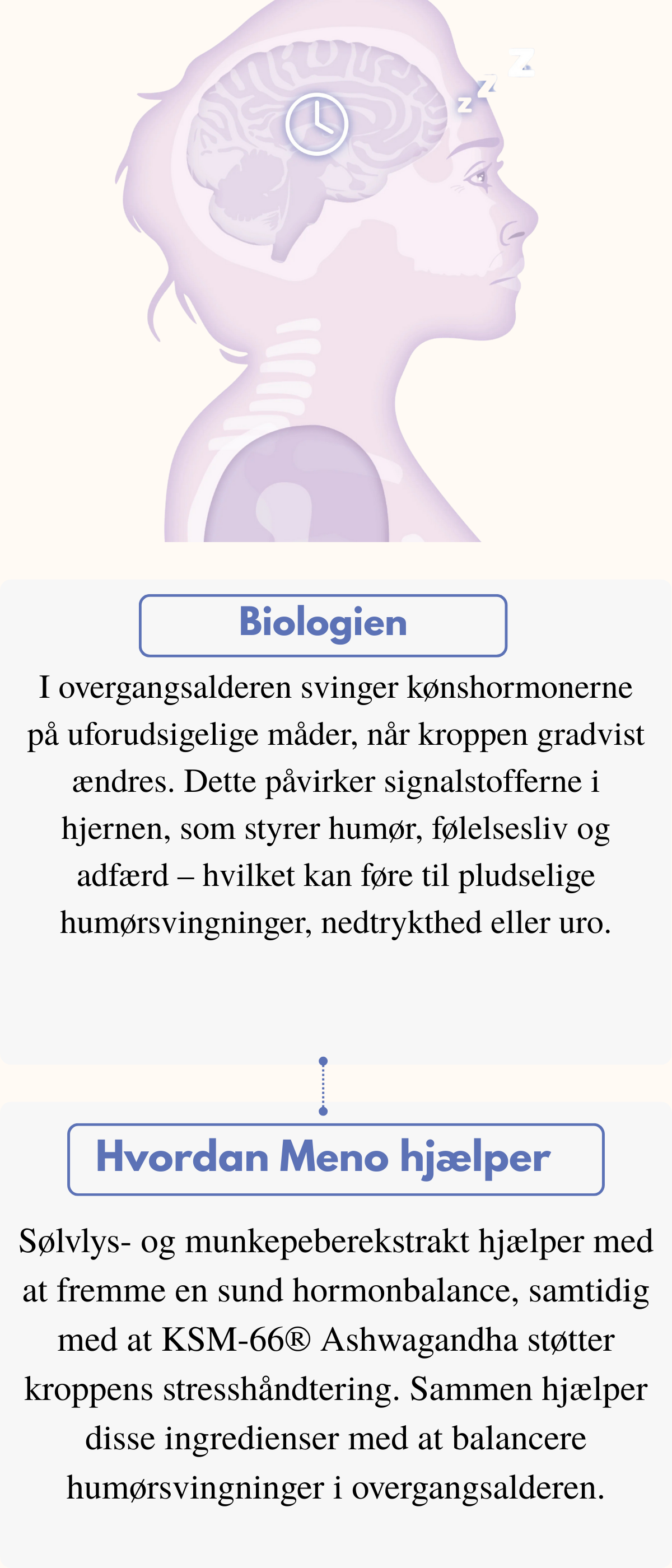 z z Z

Biologien

I overgangsalderen svinger kønshormonerne på uforudsigelige måder, når kroppen gradvist ændres. Dette påvirker signalstofferne i hjernen, som styrer humør, følelsesliv og adfærd – hvilket kan føre til pludselige humørsvingninger, nedtrykthed eller uro.

Hvordan Meno hjælper

Sølvlys- og munkepeberekstrakt hjælper med at fremme en sund hormonbalance, samtidig med at KSM-66® Ashwagandha støtter kroppens stresshåndtering. Sammen hjælper disse ingredienser med at balancere humørsvingninger i overgangsalderen.